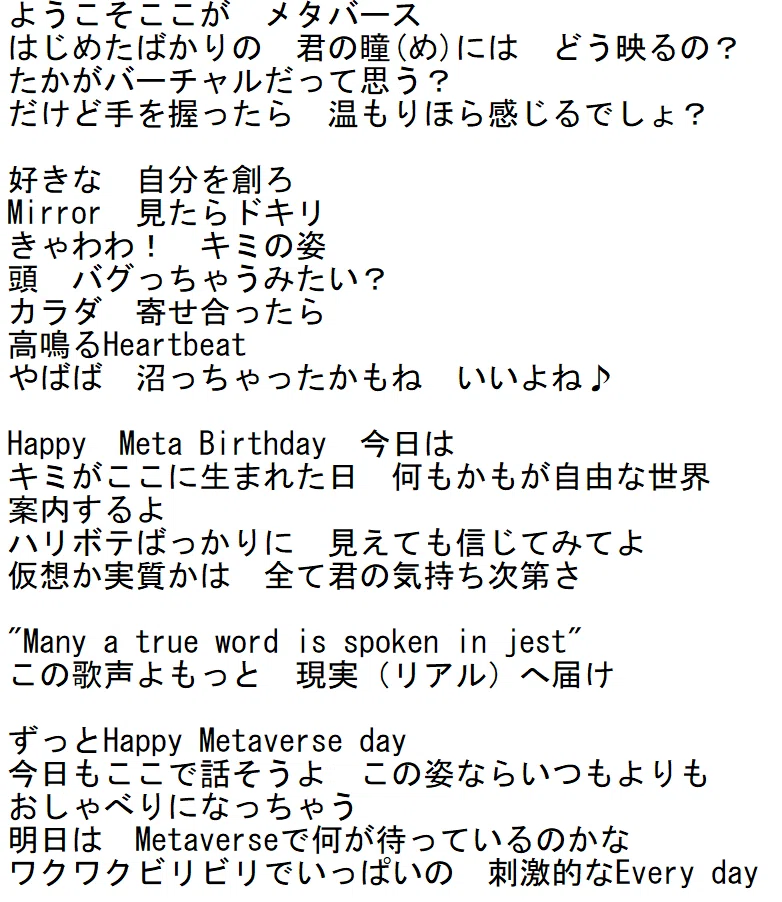 ようこそここが メタバース
はじめたばかりの 君の瞳(め)には どう映るの？
たかがバーチャルだって思う？
だけど手を握ったら 温もりほら感じるでしょ？

好きな 自分を創ろ
Mirror 見たらドキリ
きゃわわ！ キミの姿
頭 バグっちゃうみたい？
カラダ 寄せ合ったら
高鳴るHeartbeat
やばば 沼っちゃったかもね いいよね♪

Happy Meta Birthday 今日は
キミがここに生まれた日 何もかもが自由な世界
案内するよ
ハリボテばっかりに 見えても信じてみてよ
仮想か実質かは 全て君の気持ち次第さ

"Many a true word is spoken in jest"
この歌声よもっと 現実（リアル）へ届け

ずっとHappy Metaverse day
今日もここで話そうよ この姿ならいつもよりも
おしゃべりになっちゃう
明日は Metaverseで何が待っているのかな
ワクワクビリビリでいっぱいの 刺激的なEvery day